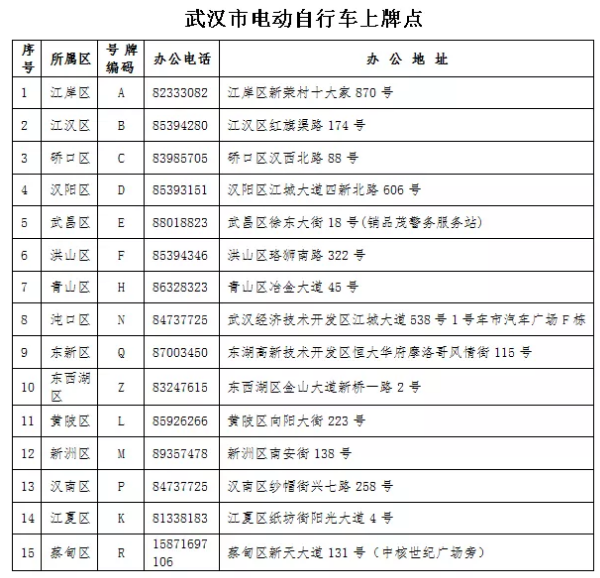 武汉市电动自行车上牌点

| 序号 | 所属区 | 号牌编码 | 办公电话 | 办 公 地 址 |
|---|---|---|---|---|
| 1 | 江岸区 | A | 82333082 | 江岸区新荣村十大家 870 号 |
| 2 | 江汉区 | B | 85394280 | 江汉区红旗渠路 174 号 |
| 3 | 硚口区 | C | 83985705 | 硚口区汉西北路 88 号 |
| 4 | 汉阳区 | D | 85393151 | 汉阳区江城大道四新北路 606 号 |
| 5 | 武昌区 | E | 88018823 | 武昌区徐东大街 18 号(销品茂警务服务站) |
| 6 | 洪山区 | F | 85394346 | 洪山区珞狮南路 322 号 |
| 7 | 青山区 | H | 86328323 | 青山区冶金大道 45 号 |
| 8 | 沌口区 | N | 84737725 | 武汉经济技术开发区江城大道 538 号 1 号车市汽车广场 F 栋 |
| 9 | 东新区 | Q | 87003450 | 东湖高新技术开发区恒大华府摩洛哥风情街 115 号 |
| 10 | 东西湖区 | Z | 83247615 | 东西湖区金山大道新桥一路 2 号 |
| 11 | 黄陂区 | L | 85926266 | 黄陂区向阳大街 223 号 |
| 12 | 新洲区 | M | 89357478 | 新洲区南安街 138 号 |
| 13 | 汉南区 | P | 84737725 | 汉南区纱帽街兴七路 258 号 |
| 14 | 江夏区 | K | 81338183 | 江夏区纸坊街阳光大道 4 号 |
| 15 | 蔡甸区 | R | 15871697106 | 蔡甸区新天大道 131 号(中核世纪广场旁) |